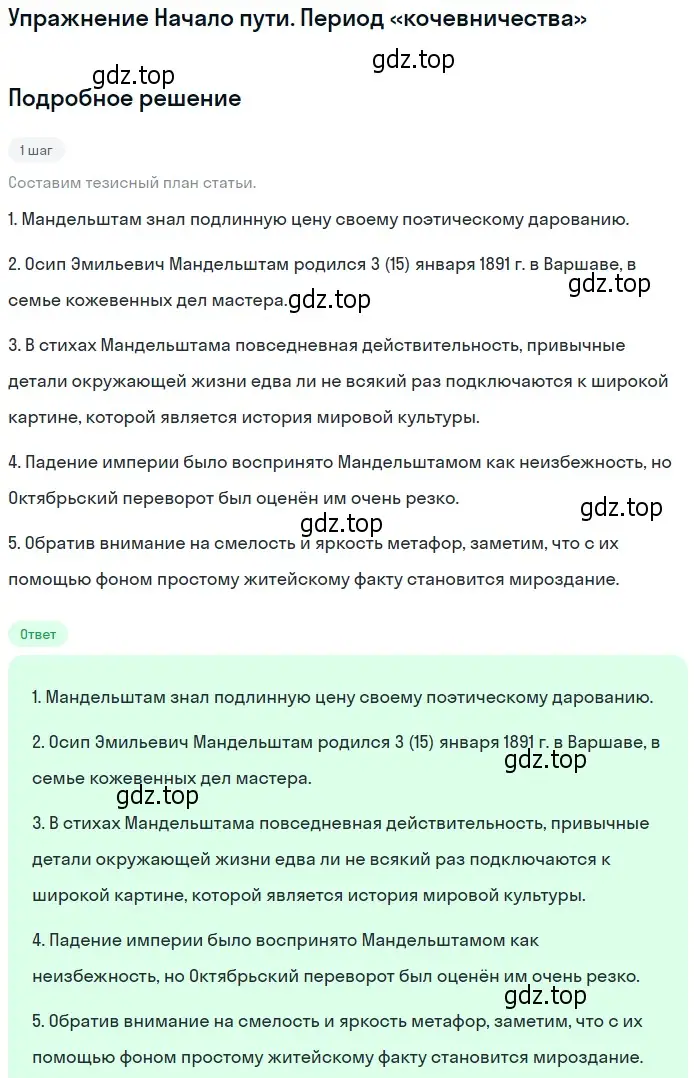 Упражнение Начало пути. Период «кочевничества»

gdz.top gdz.top

Подробное решение

1 шаг

Составим тезисный план статьи.

1. Мандельштам знал подлинную цену своему поэтическому дарованию.

2. Осип Эмильевич Мандельштам родился 3 (15) января 1891 г. в Варшаве, в семье кожевенных дел мастера. gdz.top gdz.top

3. В стихах Мандельштама повседневная действительность, привычные детали окружающей жизни едва ли не всякий раз подключаются к широкой картине, которой является история мировой культуры.

4. Падение империи было воспринято Мандельштамом как неизбежность, но Октябрьский переворот был оценён им очень резко.

gdz.top gdz.top

5. Обратив внимание на смелость и яркость метафор, заметим, что с их помощью фоном простому житейскому факту становится мироздание.

Ответ

1. Мандельштам знал подлинную цену своему поэтическому дарованию.

2. Осип Эмильевич Мандельштам родился 3 (15) января 1891 г. в Варшаве, в семье кожевенных дел мастера.

gdz.top gdz.top

3. В стихах Мандельштама повседневная действительность, привычные детали окружающей жизни едва ли не всякий раз подключаются к широкой картине, которой является история мировой культуры.

4. Падение империи было воспринято Мандельштамом как неизбежность, но Октябрьский переворот был оценён им очень резко.

gdz.top

5. Обратив внимание на смелость и яркость метафор, заметим, что с их помощью фоном простому житейскому факту становится мироздание.